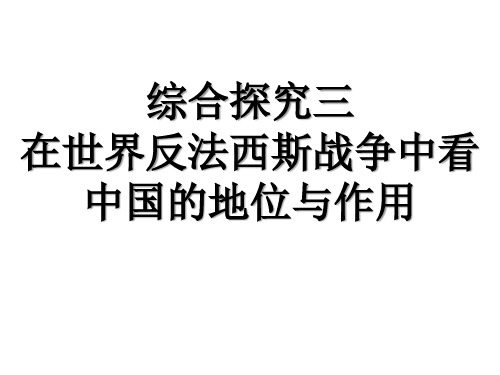 综合探究三
在世界反法西斯战争中看中国的地位与作用